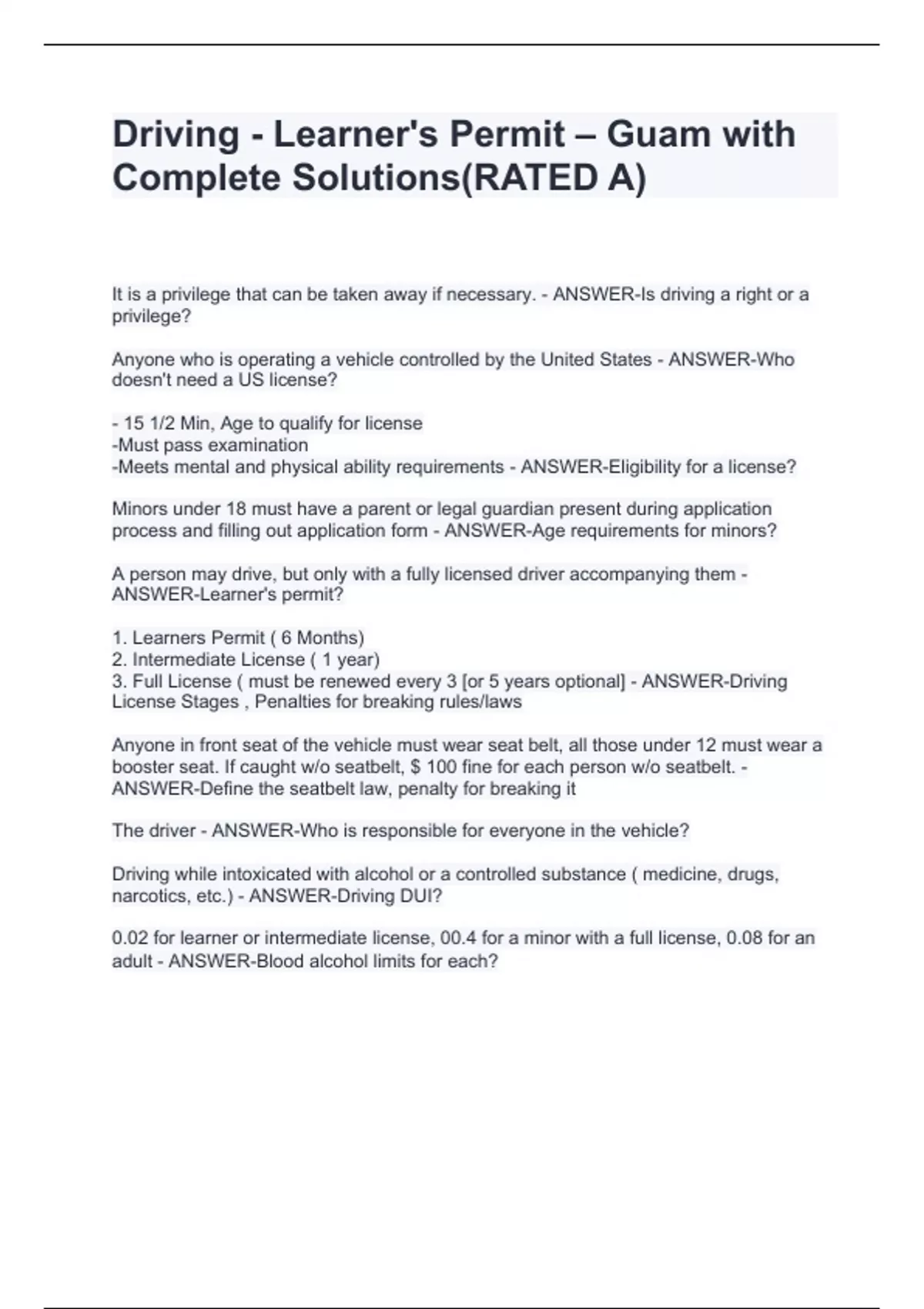 Driving - Learner's Permit – Guam with Complete Solutions(RATED A)

It is a privilege that can be taken away if necessary. - ANSWER-Is driving a right or a privilege?

Anyone who is operating a vehicle controlled by the United States - ANSWER-Who doesn't need a US license?

- 15 1/2 Min, Age to qualify for license
-Must pass examination
-Meets mental and physical ability requirements - ANSWER-Eligibility for a license?

Minors under 18 must have a parent or legal guardian present during application process and filling out application form - ANSWER-Age requirements for minors?

A person may drive, but only with a fully licensed driver accompanying them - ANSWER-Learner's permit?

1. Learners Permit ( 6 Months)
2. Intermediate License ( 1 year)
3. Full License ( must be renewed every 3 [or 5 years optional] - ANSWER-Driving License Stages , Penalties for breaking rules/laws

Anyone in front seat of the vehicle must wear seat belt, all those under 12 must wear a booster seat. If caught w/o seatbelt, $ 100 fine for each person w/o seatbelt. - ANSWER-Define the seatbelt law, penalty for breaking it

The driver - ANSWER-Who is responsible for everyone in the vehicle?

Driving while intoxicated with alcohol or a controlled substance ( medicine, drugs, narcotics, etc.) - ANSWER-Driving DUI?

0.02 for learner or intermediate license, 00.4 for a minor with a full license, 0.08 for an adult - ANSWER-Blood alcohol limits for each?